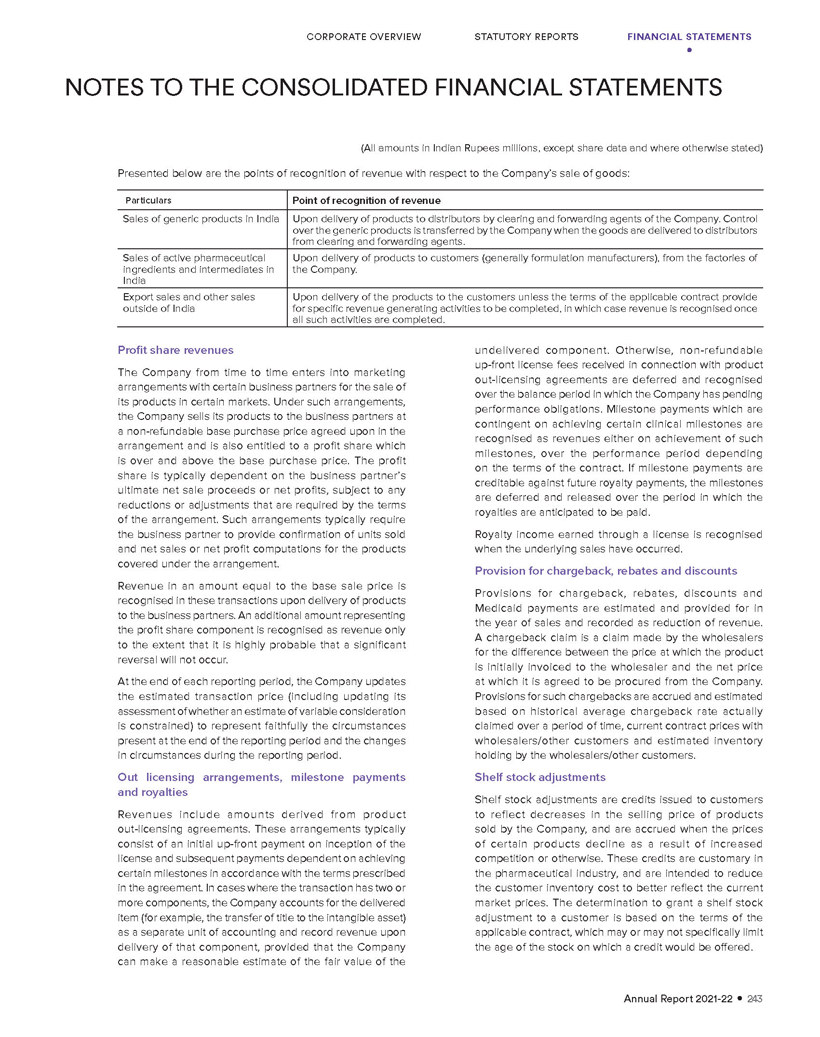 CORPORATE OVERVIEW STATUTORY REPORTS FINANCIAL STATEMENTS

NOTES TO THE CONSOLIDATED FINANCIAL STATEMENTS

(All amounts in Indian Rupees millions, except share data and where otherwise stated)

Presented below are the points of recognition of revenue with respect to the Company's sale of goods:

| Particulars | Point of recognition of revenue |
|---|---|
| Sales of generic products in India | Upon delivery of products to distributors by clearing and forwarding agents of the Company. Control over the generic products is transferred by the Company when the goods are delivered to distributors from clearing and forwarding agents. |
| Sales of active pharmaceutical ingredients and intermediates in India | Upon delivery of products to customers (generally formulation manufacturers), from the factories of the Company. |
| Export sales and other sales outside of India | Upon delivery of the products to the customers unless the terms of the applicable contract provide for specific revenue generating activities to be completed, in which case revenue is recognised once all such activities are completed. |

Profit share revenues

The Company from time to time enters into marketing arrangements with certain business partners for the sale of its products in certain markets. Under such arrangements, the Company sells its products to the business partners at a non-refundable base purchase price agreed upon in the arrangement and is also entitled to a profit share which is over and above the base purchase price. The profit share is typically dependent on the business partner's ultimate net sale proceeds or net profits, subject to any reductions or adjustments that are required by the terms of the arrangement. Such arrangements typically require the business partner to provide confirmation of units sold and net sales or net profit computations for the products covered under the arrangement.

Revenue in an amount equal to the base sale price is recognised in these transactions upon delivery of products to the business partners. An additional amount representing the profit share component is recognised as revenue only to the extent that it is highly probable that a significant reversal will not occur.

At the end of each reporting period, the Company updates the estimated transaction price (including updating its assessment of whether an estimate of variable consideration is constrained) to represent faithfully the circumstances present at the end of the reporting period and the changes in circumstances during the reporting period.

Out licensing arrangements, milestone payments and royalties

Revenues include amounts derived from product out-licensing agreements. These arrangements typically consist of an initial up-front payment on inception of the license and subsequent payments dependent on achieving certain milestones in accordance with the terms prescribed in the agreement. In cases where the transaction has two or more components, the Company accounts for the delivered item (for example, the transfer of title to the intangible asset) as a separate unit of accounting and record revenue upon delivery of that component, provided that the Company can make a reasonable estimate of the fair value of the undelivered component. Otherwise, non-refundable up-front license fees received in connection with product out-licensing agreements are deferred and recognised over the balance period in which the Company has pending performance obligations. Milestone payments which are contingent on achieving certain clinical milestones are recognised as revenues either on achievement of such milestones, over the performance period depending on the terms of the contract. If milestone payments are creditable against future royalty payments, the milestones are deferred and released over the period in which the royalties are anticipated to be paid.

Royalty income earned through a license is recognised when the underlying sales have occurred.

Provision for chargeback, rebates and discounts

Provisions for chargeback, rebates, discounts and Medicaid payments are estimated and provided for in the year of sales and recorded as reduction of revenue. A chargeback claim is a claim made by the wholesalers for the difference between the price at which the product is initially invoiced to the wholesaler and the net price at which it is agreed to be procured from the Company. Provisions for such chargebacks are accrued and estimated based on historical average chargeback rate actually claimed over a period of time, current contract prices with wholesalers/other customers and estimated inventory holding by the wholesalers/other customers.

Shelf stock adjustments

Shelf stock adjustments are credits issued to customers to reflect decreases in the selling price of products sold by the Company, and are accrued when the prices of certain products decline as a result of increased competition or otherwise. These credits are customary in the pharmaceutical industry, and are intended to reduce the customer inventory cost to better reflect the current market prices. The determination to grant a shelf stock adjustment to a customer is based on the terms of the applicable contract, which may or may not specifically limit the age of the stock on which a credit would be offered.

Annual Report 2021-22 • 243